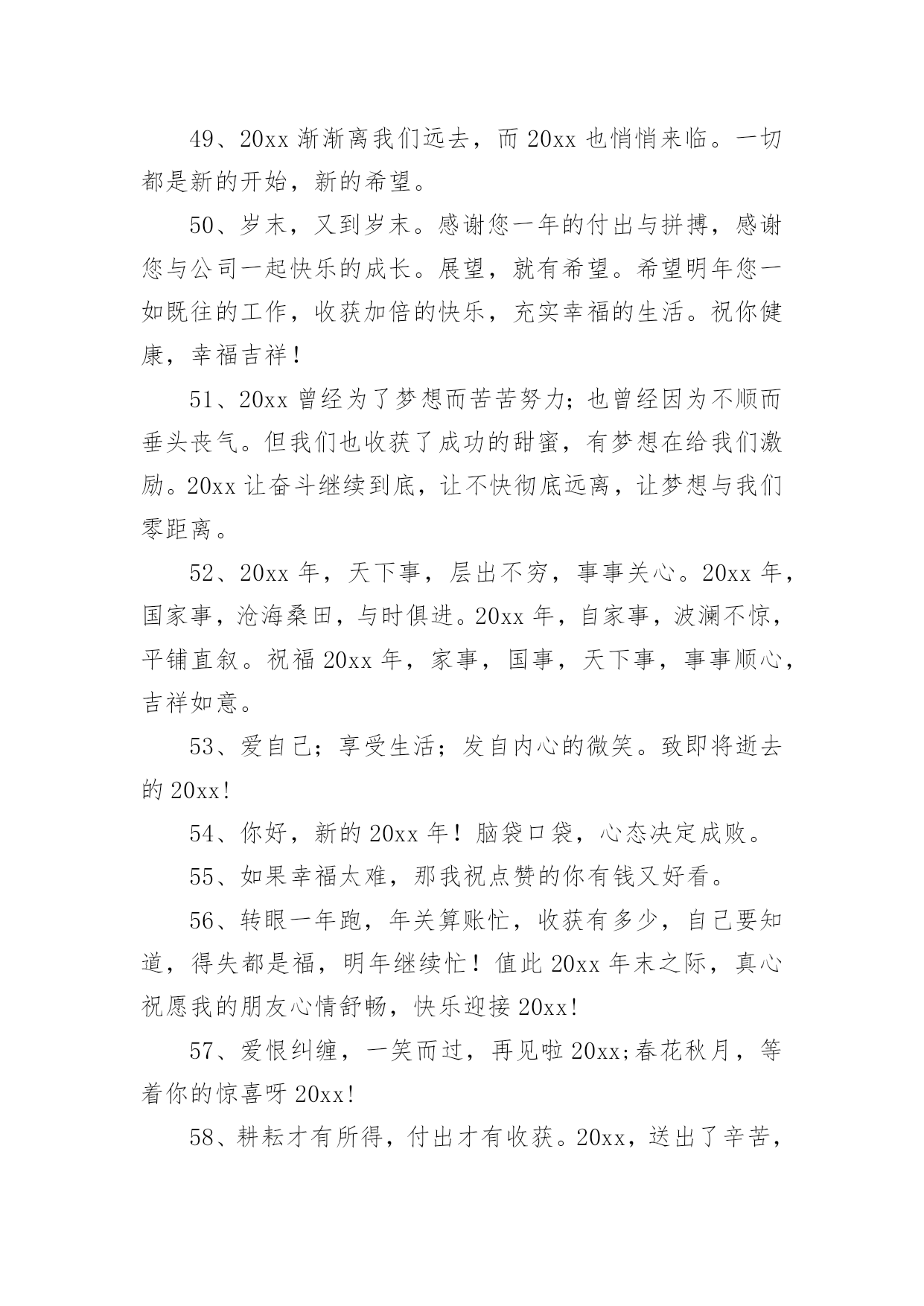 49、20xx 渐渐离我们远去，而 20xx 也悄悄来临。一切都是新的开始，新的希望。

50、岁末，又到岁末。感谢您一年的付出与拼搏，感谢您与公司一起快乐的成长。展望，就有希望。希望明年您一如既往的工作，收获加倍的快乐，充实幸福的生活。祝你健康，幸福吉祥！

51、20xx 曾经为了梦想而苦苦努力;也曾经因为不顺而垂头丧气。但我们也收获了成功的甜蜜，有梦想在给我们激励。20xx 让奋斗继续到底，让不快彻底远离，让梦想与我们零距离。

52、20xx 年，天下事，层出不穷，事事关心。20xx 年，国家事，沧海桑田，与时俱进。20xx 年，自家事，波澜不惊，平铺直叙。祝福 20xx 年，家事，国事，天下事，事事顺心，吉祥如意。

53、爱自己；享受生活；发自内心的微笑。致即将逝去的 20xx!

54、你好，新的 20xx 年！脑袋口袋，心态决定成败。

55、如果幸福太难，那我祝点赞的你有钱又好看。

56、转眼一年跑，年关算账忙，收获有多少，自己要知道，得失都是福，明年继续忙！值此 20xx 年末之际，真心祝愿我的朋友心情舒畅，快乐迎接 20xx!

57、爱恨纠缠，一笑而过，再见啦 20xx;春花秋月，等着你的惊喜呀 20xx!

58、耕耘才有所得，付出才有收获。20xx，送出了辛苦，